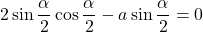 $2\sin\frac{\alpha}{2}\cos\frac{\alpha}{2} - a\sin\frac{\alpha}{2} = 0$